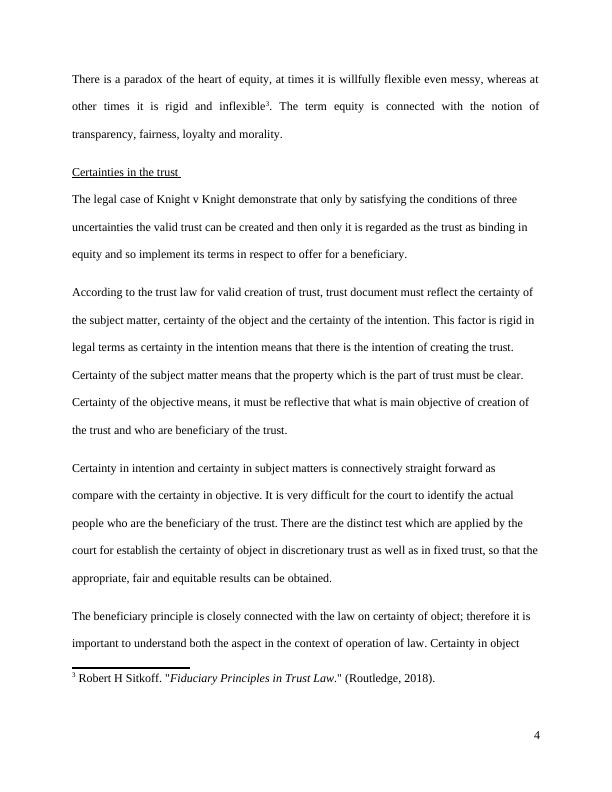 There is a paradox of the heart of equity, at times it is willfully flexible even messy, whereas at other times it is rigid and inflexible$^3$. The term equity is connected with the notion of transparency, fairness, loyalty and morality.

Certainties in the trust

The legal case of Knight v Knight demonstrate that only by satisfying the conditions of three uncertainties the valid trust can be created and then only it is regarded as the trust as binding in equity and so implement its terms in respect to offer for a beneficiary.

According to the trust law for valid creation of trust, trust document must reflect the certainty of the subject matter, certainty of the object and the certainty of the intention. This factor is rigid in legal terms as certainty in the intention means that there is the intention of creating the trust. Certainty of the subject matter means that the property which is the part of trust must be clear. Certainty of the objective means, it must be reflective that what is main objective of creation of the trust and who are beneficiary of the trust.

Certainty in intention and certainty in subject matters is connectively straight forward as compare with the certainty in objective. It is very difficult for the court to identify the actual people who are the beneficiary of the trust. There are the distinct test which are applied by the court for establish the certainty of object in discretionary trust as well as in fixed trust, so that the appropriate, fair and equitable results can be obtained.

The beneficiary principle is closely connected with the law on certainty of object; therefore it is important to understand both the aspect in the context of operation of law. Certainty in object

$^3$ Robert H Sitkoff. "Fiduciary Principles in Trust Law." (Routledge, 2018).

4